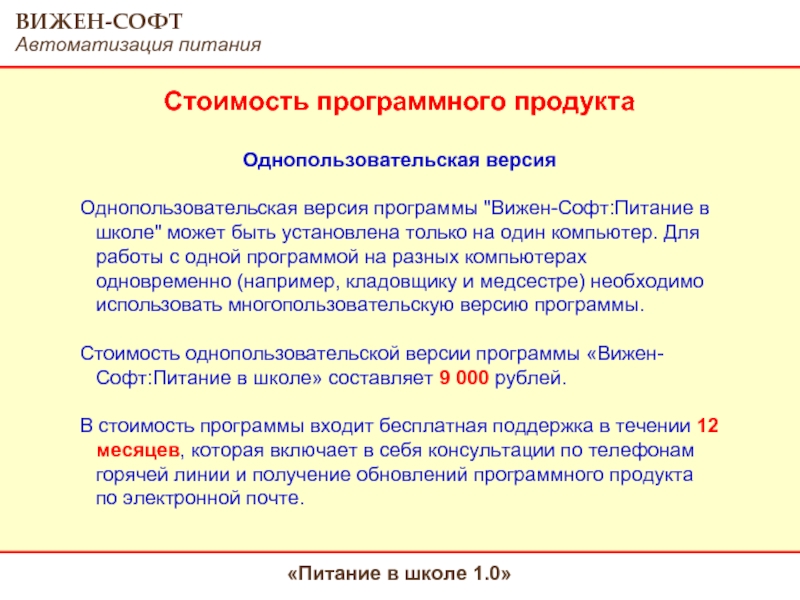 ВИЖЕН-СОФТ
Автоматизация питания

Стоимость программного продукта

Однопользовательская версия

Однопользовательская версия программы "Вижен-Софт:Питание в школе" может быть установлена только на один компьютер. Для работы с одной программой на разных компьютерах одновременно (например, кладовщику и медсестре) необходимо использовать многопользовательскую версию программы.

Стоимость однопользовательской версии программы «Вижен-Софт:Питание в школе» составляет 9 000 рублей.

В стоимость программы входит бесплатная поддержка в течении 12 месяцев, которая включает в себя консультации по телефонам горячей линии и получение обновлений программного продукта по электронной почте.

«Питание в школе 1.0»